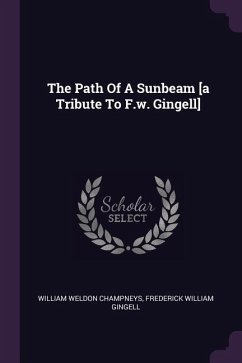 The Path Of A Sunbeam [a Tribute To F.w. Gingell]

Scholar
SELECT

WILLIAM WELDON CHAMPNEYS, FREDERICK WILLIAM GINGELL